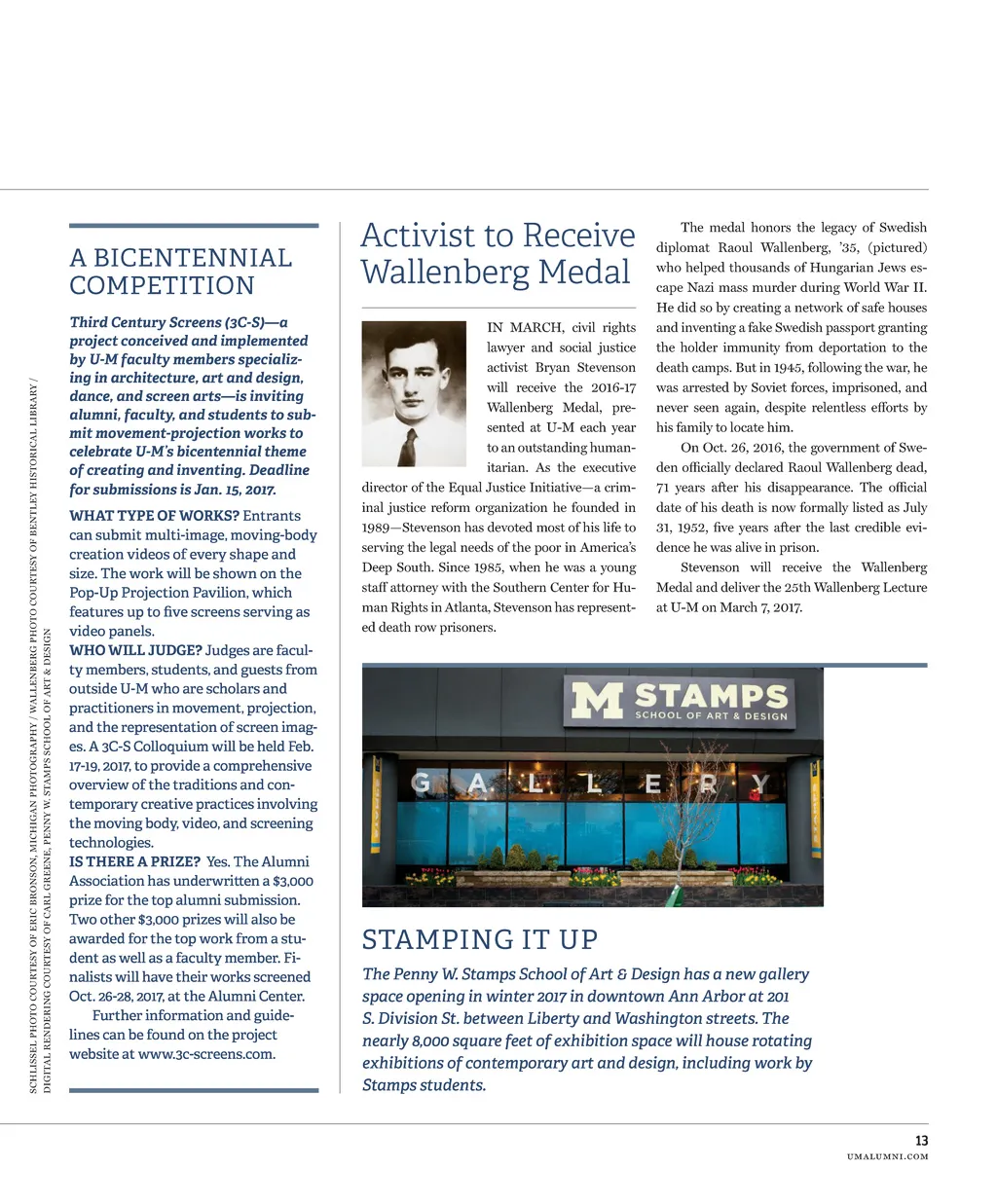 SCHLISSEL PHOTO COURTESY OF ERIC BRONSON, MICHIGAN PHOTOGRAPHY / WALLENBERG PHOTO COURTESY OF BENTLEY HISTORICAL LIBRARY / DIGITAL RENDERING COURTESY OF CARL GREENE, PENNY W. STAMPS SCHOOL OF ART & DESIGN

A BICENTENNIAL COMPETITION

Third Century Screens (3C-S)—a project conceived and implemented by U-M faculty members specializing in architecture, art and design, dance, and screen arts—is inviting alumni, faculty, and students to submit movement-projection works to celebrate U-M's bicentennial theme of creating and inventing. Deadline for submissions is Jan. 15, 2017.

WHAT TYPE OF WORKS? Entrants can submit multi-image, moving-body creation videos of every shape and size. The work will be shown on the Pop-Up Projection Pavilion, which features up to five screens serving as video panels.
WHO WILL JUDGE? Judges are faculty members, students, and guests from outside U-M who are scholars and practitioners in movement, projection, and the representation of screen images. A 3C-S Colloquium will be held Feb. 17-19, 2017, to provide a comprehensive overview of the traditions and contemporary creative practices involving the moving body, video, and screening technologies.
IS THERE A PRIZE? Yes. The Alumni Association has underwritten a $3,000 prize for the top alumni submission. Two other $3,000 prizes will also be awarded for the top work from a student as well as a faculty member. Finalists will have their works screened Oct. 26-28, 2017, at the Alumni Center.

Further information and guidelines can be found on the project website at www.3c-screens.com.

Activist to Receive Wallenberg Medal

IN MARCH, civil rights lawyer and social justice activist Bryan Stevenson will receive the 2016-17 Wallenberg Medal, presented at U-M each year to an outstanding humanitarian. As the executive director of the Equal Justice Initiative—a criminal justice reform organization he founded in 1989—Stevenson has devoted most of his life to serving the legal needs of the poor in America's Deep South. Since 1985, when he was a young staff attorney with the Southern Center for Human Rights in Atlanta, Stevenson has represented death row prisoners.

The medal honors the legacy of Swedish diplomat Raoul Wallenberg, '35, (pictured) who helped thousands of Hungarian Jews escape Nazi mass murder during World War II. He did so by creating a network of safe houses and inventing a fake Swedish passport granting the holder immunity from deportation to the death camps. But in 1945, following the war, he was arrested by Soviet forces, imprisoned, and never seen again, despite relentless efforts by his family to locate him.

On Oct. 26, 2016, the government of Sweden officially declared Raoul Wallenberg dead, 71 years after his disappearance. The official date of his death is now formally listed as July 31, 1952, five years after the last credible evidence he was alive in prison.

Stevenson will receive the Wallenberg Medal and deliver the 25th Wallenberg Lecture at U-M on March 7, 2017.

M STAMPS SCHOOL OF ART & DESIGN
GALLERY

STAMPING IT UP

The Penny W. Stamps School of Art & Design has a new gallery space opening in winter 2017 in downtown Ann Arbor at 201 S. Division St. between Liberty and Washington streets. The nearly 8,000 square feet of exhibition space will house rotating exhibitions of contemporary art and design, including work by Stamps students.

13
UMALUMNI.COM